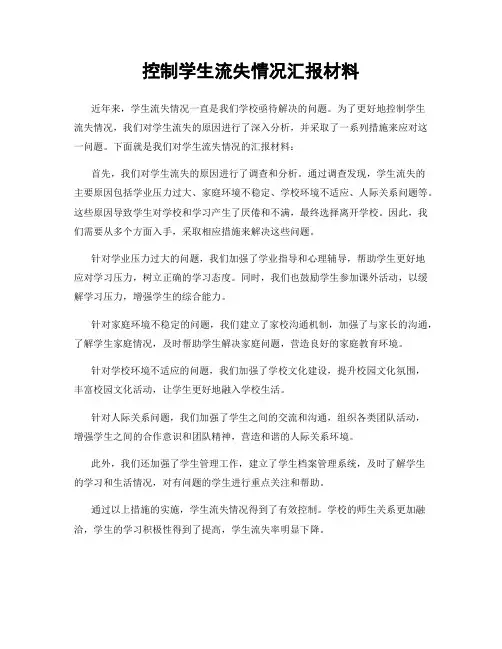 控制学生流失情况汇报材料

近年来，学生流失情况一直是我们学校亟待解决的问题。为了更好地控制学生流失情况，我们对学生流失的原因进行了深入分析，并采取了一系列措施来应对这一问题。下面就是我们对学生流失情况的汇报材料：

首先，我们对学生流失的原因进行了调查和分析。通过调查发现，学生流失的主要原因包括学业压力过大、家庭环境不稳定、学校环境不适应、人际关系问题等。这些原因导致学生对学校和学习产生了厌倦和不满，最终选择离开学校。因此，我们需要从多个方面入手，采取相应措施来解决这些问题。

针对学业压力过大的问题，我们加强了学业指导和心理辅导，帮助学生更好地应对学习压力，树立正确的学习态度。同时，我们也鼓励学生参加课外活动，以缓解学习压力，增强学生的综合能力。

针对家庭环境不稳定的问题，我们建立了家校沟通机制，加强了与家长的沟通，了解学生家庭情况，及时帮助学生解决家庭问题，营造良好的家庭教育环境。

针对学校环境不适应的问题，我们加强了学校文化建设，提升校园文化氛围，丰富校园文化活动，让学生更好地融入学校生活。

针对人际关系问题，我们加强了学生之间的交流和沟通，组织各类团队活动，增强学生之间的合作意识和团队精神，营造和谐的人际关系环境。

此外，我们还加强了学生管理工作，建立了学生档案管理系统，及时了解学生的学习和生活情况，对有问题的学生进行重点关注和帮助。

通过以上措施的实施，学生流失情况得到了有效控制。学校的师生关系更加融洽，学生的学习积极性得到了提高，学生流失率明显下降。